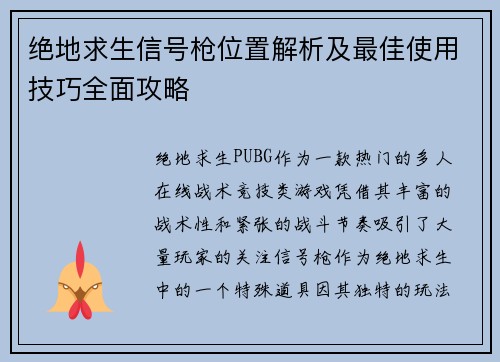 绝地求生信号枪位置解析及最佳使用技巧全面攻略

绝地求生PUBG作为一款热门的多人在线战术竞技类游戏凭借其丰富的战术性和紧张的战斗节奏吸引了大量玩家的关注信号枪作为绝地求生中的一个特殊道具因其独特的玩法